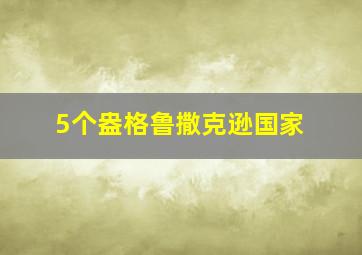 5个盎格鲁撒克逊国家